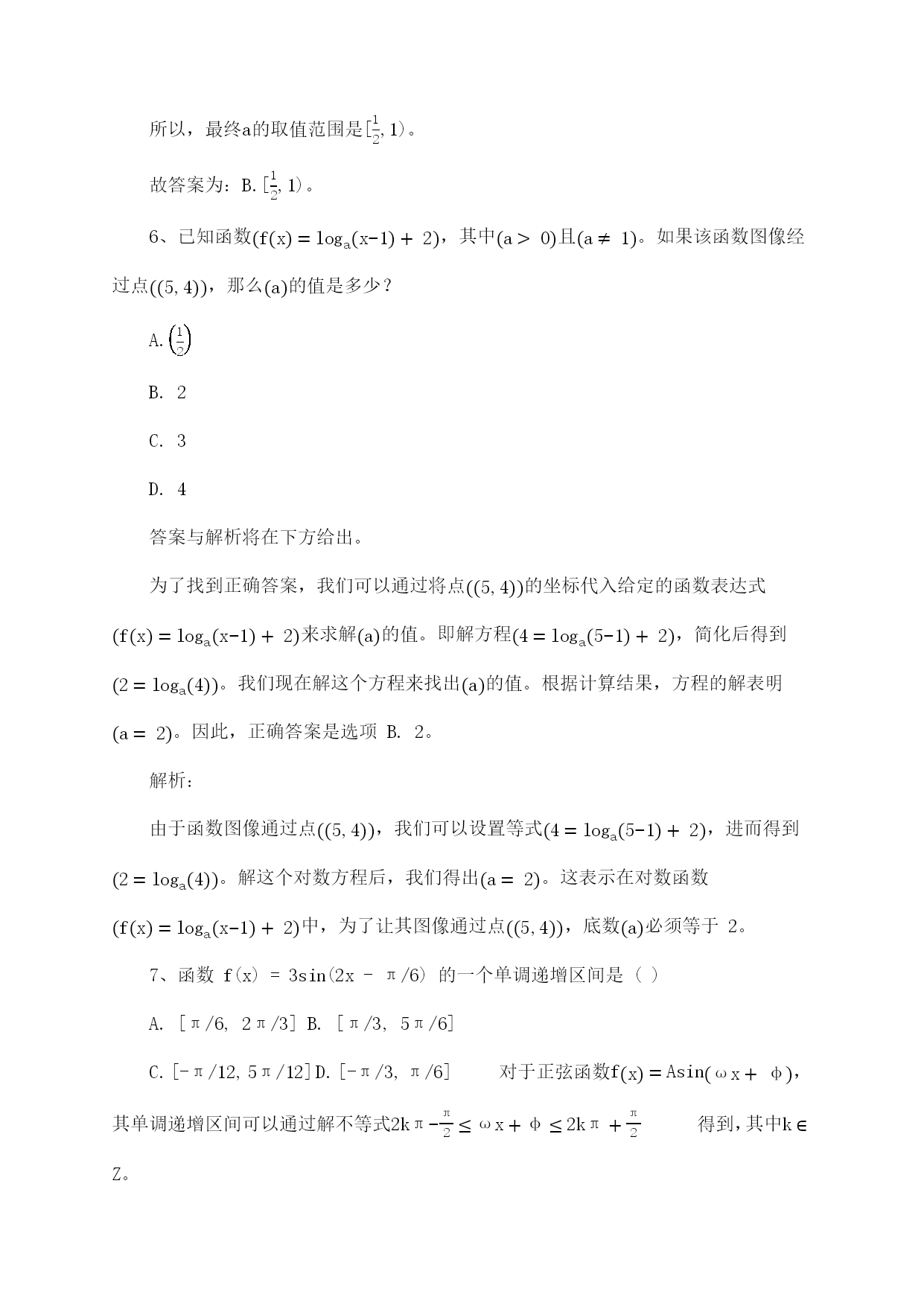 所以，最终a的取值范围是$[\frac{1}{2}, 1)$。

故答案为：B. $[\frac{1}{2}, 1)$。

6、已知函数$(f(x) = \log_a(x-1) + 2)$，其中$(a > 0)$且$(a \neq 1)$。如果该函数图像经过点$((5, 4))$，那么$(a)$的值是多少？

A. $\left(\frac{1}{2}\right)$

B. 2

C. 3

D. 4

答案与解析将在下方给出。

为了找到正确答案，我们可以通过将点$((5, 4))$的坐标代入给定的函数表达式$(f(x) = \log_a(x-1) + 2)$来求解$(a)$的值。即解方程$(4 = \log_a(5-1) + 2)$，简化后得到$(2 = \log_a(4))$。我们现在解这个方程来找出$(a)$的值。根据计算结果，方程的解表明$(a = 2)$。因此，正确答案是选项 B. 2。

解析：

由于函数图像通过点$((5, 4))$，我们可以设置等式$(4 = \log_a(5-1) + 2)$，进而得到$(2 = \log_a(4))$。解这个对数方程后，我们得出$(a = 2)$。这表示在对数函数$(f(x) = \log_a(x-1) + 2)$中，为了让其图像通过点$((5, 4))$，底数$(a)$必须等于 2。

7、函数 f(x) = 3sin(2x - π/6) 的一个单调递增区间是（ ）

A. [π/6, 2π/3] B. [π/3, 5π/6]

C. [-π/12, 5π/12] D. [-π/3, π/6] 对于正弦函数$f(x) = A\sin(\omega x + \phi)$，其单调递增区间可以通过解不等式$2k\pi - \frac{\pi}{2} \leq \omega x + \phi \leq 2k\pi + \frac{\pi}{2}$ 得到，其中$k \in Z$。